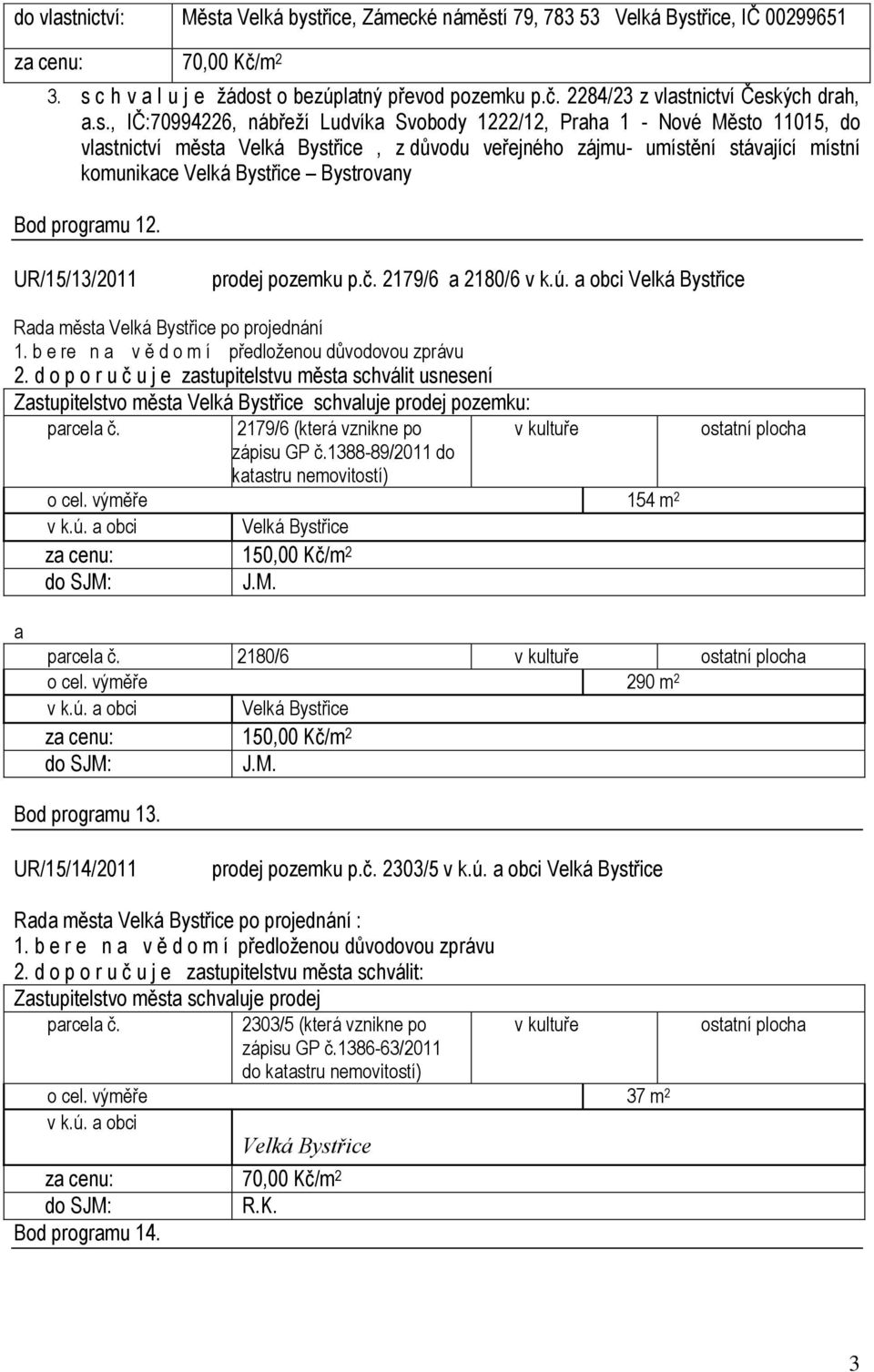 | do vlastnictví: | Města Velká bystřice, Zámecké náměstí 79, 783 53 Velká Bystřice, IČ 00299651 |
|---|---|
| za cenu: | 70,00 Kč/m$^2$ |

3. s c h v a l u j e žádost o bezúplatný převod pozemku p.č. 2284/23 z vlastnictví Českých drah, a.s., IČ:70994226, nábřeží Ludvíka Svobody 1222/12, Praha 1 - Nové Město 11015, do vlastnictví města Velká Bystřice , z důvodu veřejného zájmu- umístění stávající místní komunikace Velká Bystřice – Bystrovany

Bod programu 12.

UR/15/13/2011 prodej pozemku p.č. 2179/6 a 2180/6 v k.ú. a obci Velká Bystřice

Rada města Velká Bystřice po projednání
1. b e re n a v ě d o m í předloženou důvodovou zprávu
2. d o p o r u č u j e zastupitelstvu města schválit usnesení
Zastupitelstvo města Velká Bystřice schvaluje prodej pozemku:

| parcela č. | 2179/6 (která vznikne po zápisu GP č.1388-89/2011 do katastru nemovitostí) | v kultuře | ostatní plocha |
|---|---|---|---|
| o cel. výměře | | 154 m$^2$ | |
| v k.ú. a obci | Velká Bystřice | | |
| za cenu: | 150,00 Kč/m$^2$ | | |
| do SJM: | J.M. | | |

a

| parcela č. | 2180/6 | v kultuře | ostatní plocha |
|---|---|---|---|
| o cel. výměře | | 290 m$^2$ | |
| v k.ú. a obci | Velká Bystřice | | |
| za cenu: | 150,00 Kč/m$^2$ | | |
| do SJM: | J.M. | | |

Bod programu 13.

UR/15/14/2011 prodej pozemku p.č. 2303/5 v k.ú. a obci Velká Bystřice

Rada města Velká Bystřice po projednání :
1. b e r e n a v ě d o m í předloženou důvodovou zprávu
2. d o p o r u č u j e zastupitelstvu města schválit:
Zastupitelstvo města schvaluje prodej

| parcela č. | 2303/5 (která vznikne po zápisu GP č.1386-63/2011 do katastru nemovitostí) | v kultuře | ostatní plocha |
|---|---|---|---|
| o cel. výměře | | 37 m$^2$ | |
| v k.ú. a obci | Velká Bystřice | | |
| za cenu: | 70,00 Kč/m$^2$ | | |
| do SJM: | R.K. | | |

Bod programu 14.

3